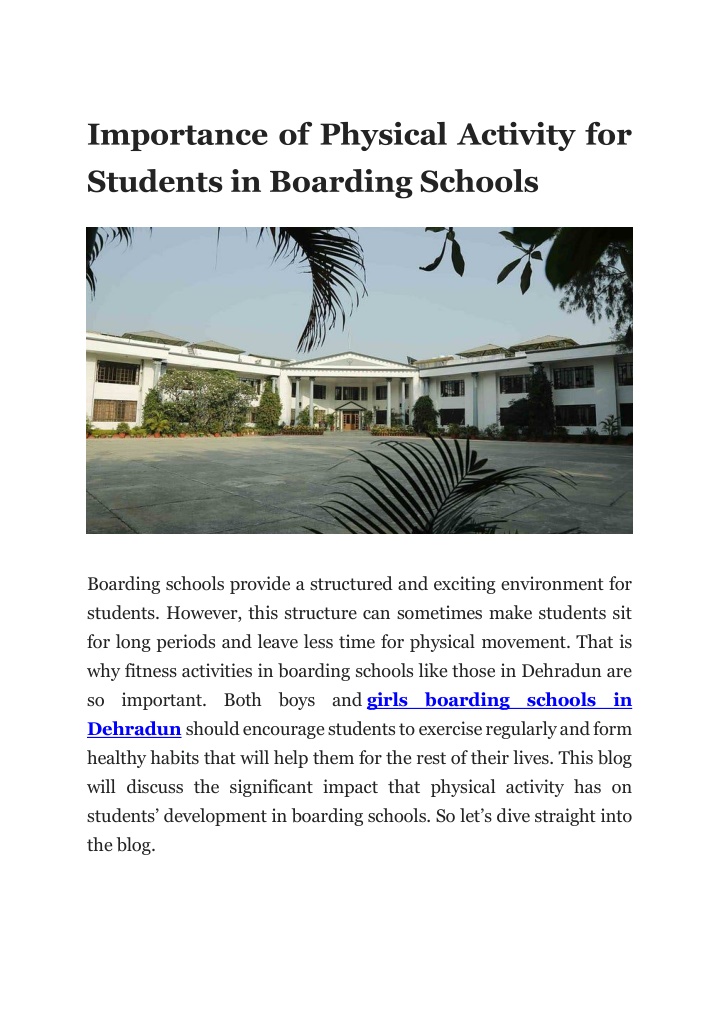 Importance of Physical Activity for Students in Boarding Schools

Boarding schools provide a structured and exciting environment for students. However, this structure can sometimes make students sit for long periods and leave less time for physical movement. That is why fitness activities in boarding schools like those in Dehradun are so important. Both boys and girls boarding schools in Dehradun should encourage students to exercise regularly and form healthy habits that will help them for the rest of their lives. This blog will discuss the significant impact that physical activity has on students' development in boarding schools. So let's dive straight into the blog.